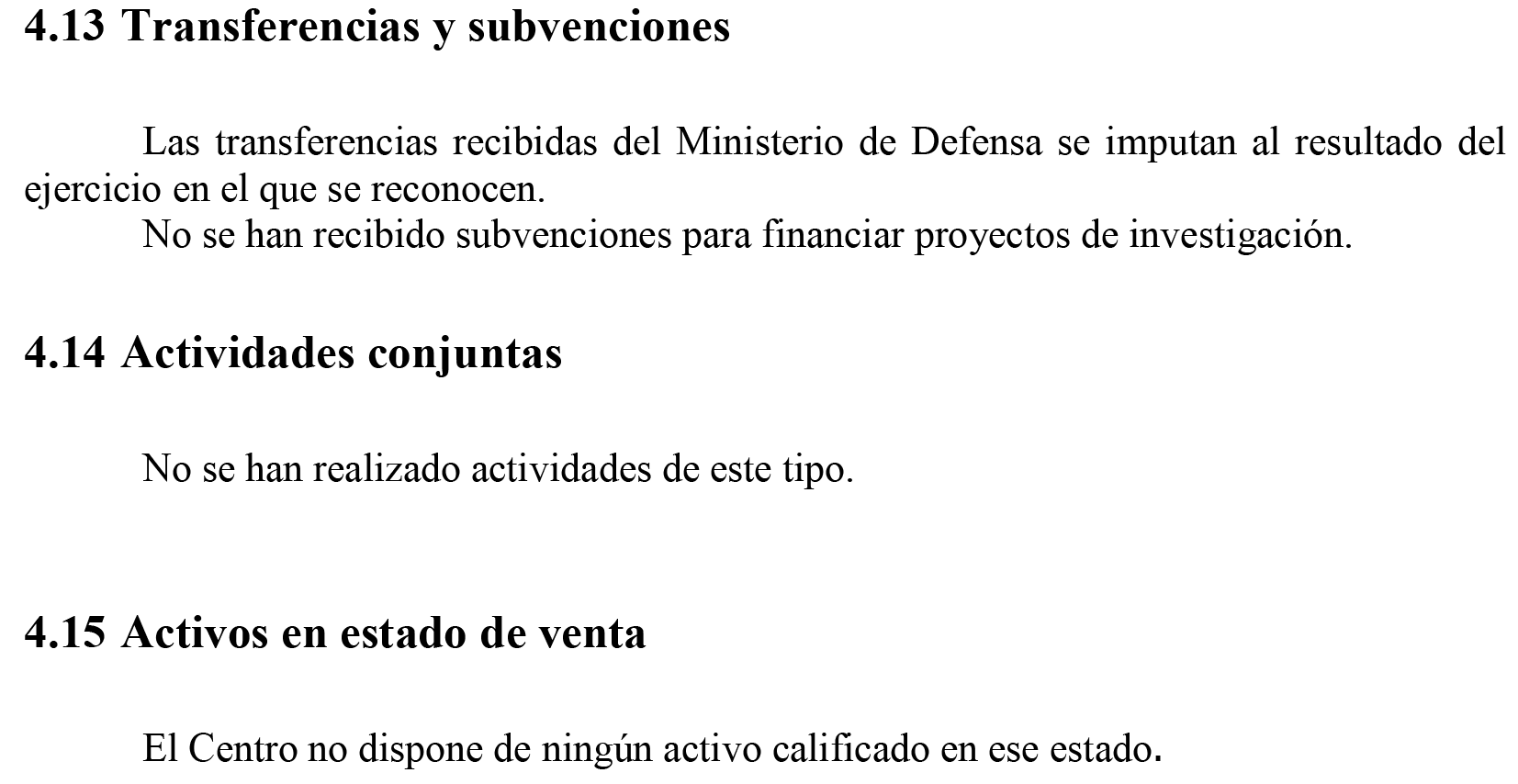 4.13 Transferencias y subvenciones

Las transferencias recibidas del Ministerio de Defensa se imputan al resultado del ejercicio en el que se reconocen.

No se han recibido subvenciones para financiar proyectos de investigación.

4.14 Actividades conjuntas

No se han realizado actividades de este tipo.

4.15 Activos en estado de venta

El Centro no dispone de ningún activo calificado en ese estado.